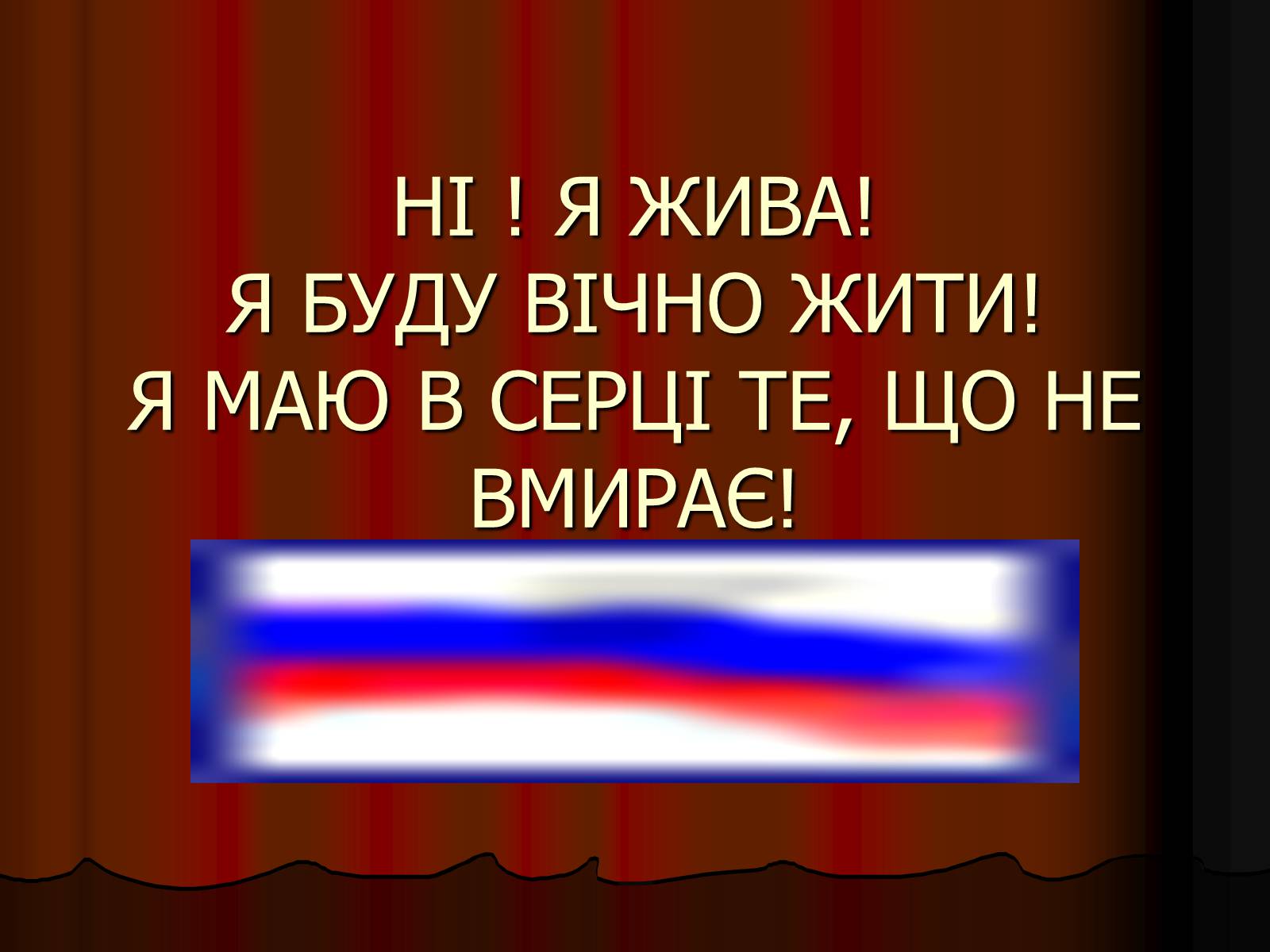 НІ ! Я ЖИВА!
Я БУДУ ВІЧНО ЖИТИ!
Я МАЮ В СЕРЦІ ТЕ, ЩО НЕ ВМИРАЄ!